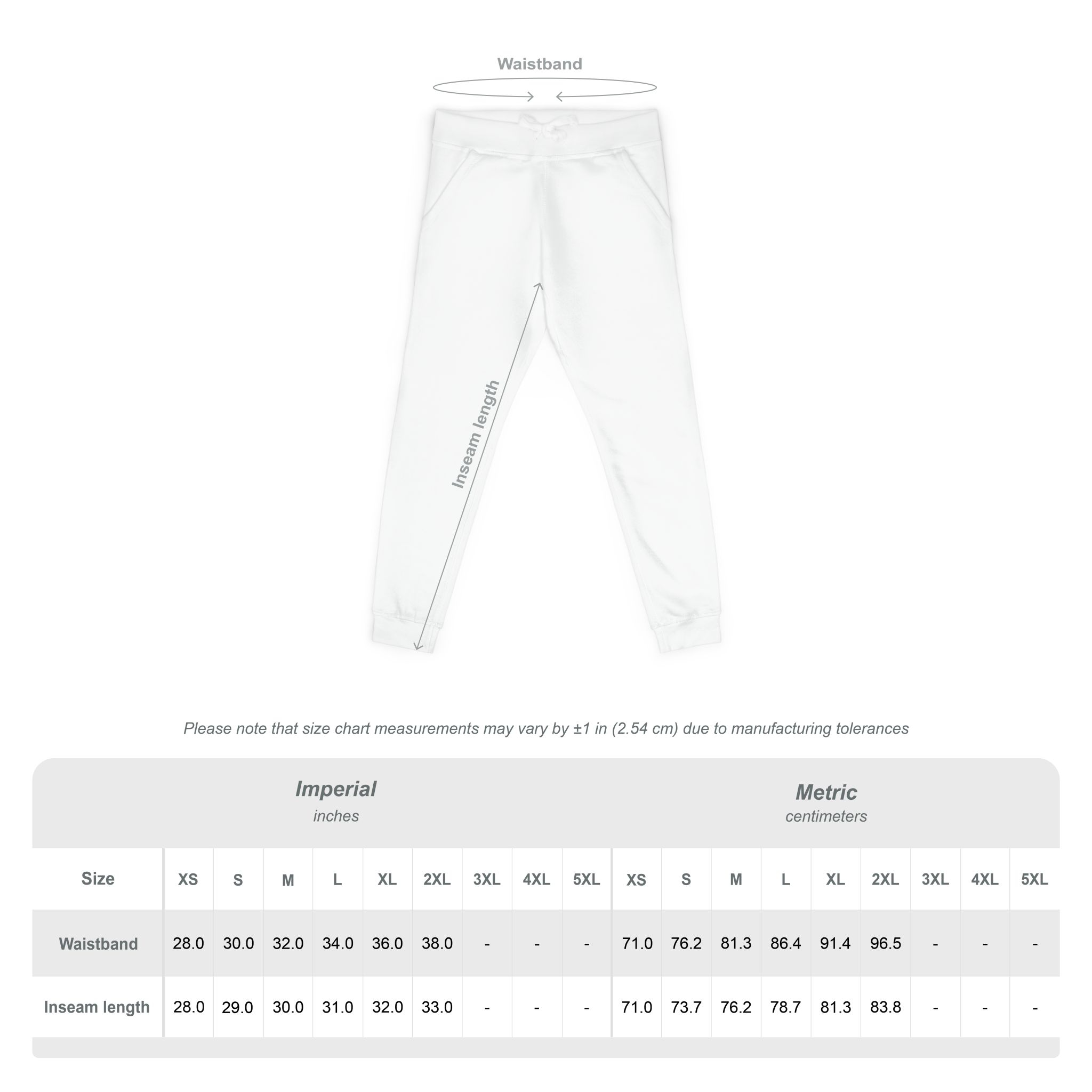 Waistband

Inseam length

Please note that size chart measurements may vary by ±1 in (2.54 cm) due to manufacturing tolerances

Imperial
inches

Metric
centimeters

| Size | XS | S | M | L | XL | 2XL | 3XL | 4XL | 5XL | XS | S | M | L | XL | 2XL | 3XL | 4XL | 5XL |
|---|---|---|---|---|---|---|---|---|---|---|---|---|---|---|---|---|---|---|
| Waistband | 28.0 | 30.0 | 32.0 | 34.0 | 36.0 | 38.0 | - | - | - | 71.0 | 76.2 | 81.3 | 86.4 | 91.4 | 96.5 | - | - | - |
| Inseam length | 28.0 | 29.0 | 30.0 | 31.0 | 32.0 | 33.0 | - | - | - | 71.0 | 73.7 | 76.2 | 78.7 | 81.3 | 83.8 | - | - | - |